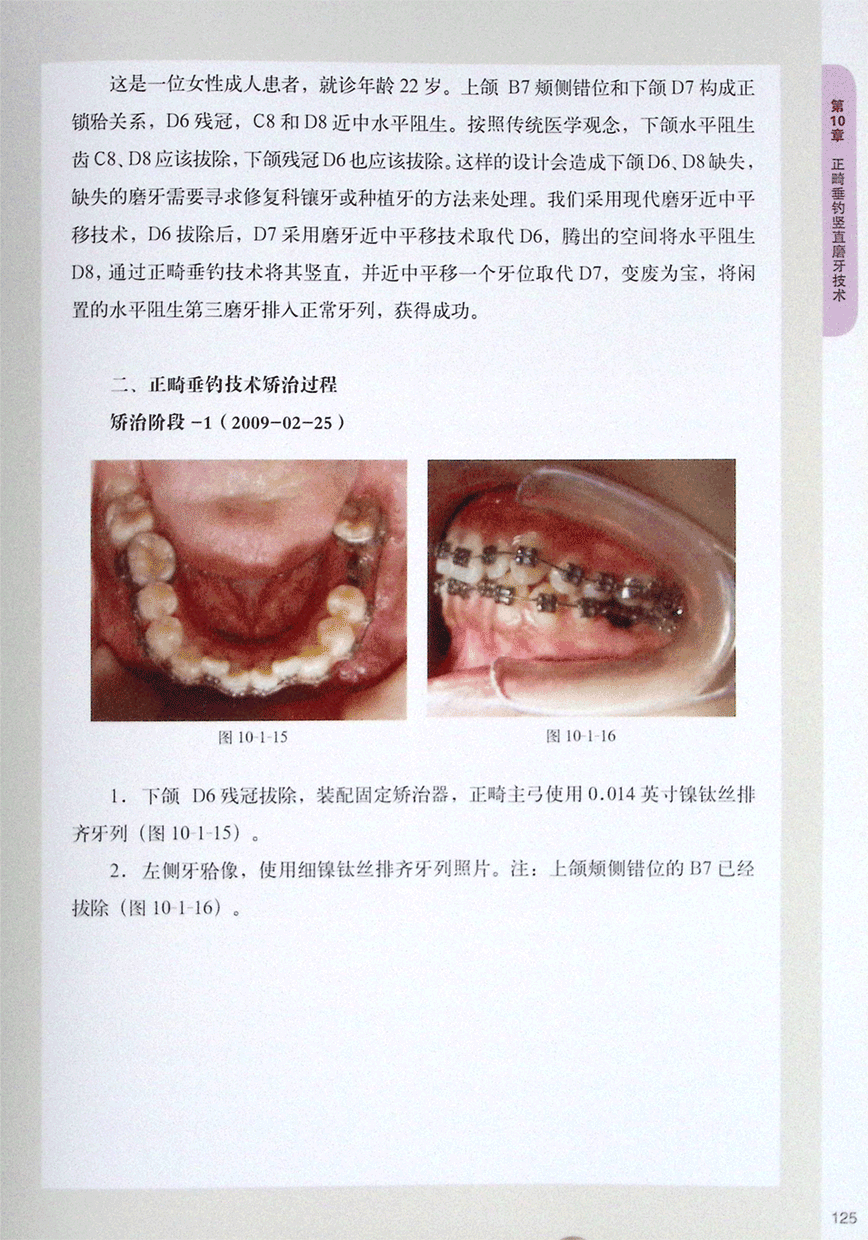 第10章 正畸垂钓竖直磨牙技术

这是一位女性成人患者，就诊年龄22岁。上颌B7颊侧错位和下颌D7构成正锁𬌗关系，D6残冠，C8和D8近中水平阻生。按照传统医学观念，下颌水平阻生齿C8、D8应该拔除，下颌残冠D6也应该拔除。这样的设计会造成下颌D6、D8缺失，缺失的磨牙需要寻求修复科镶牙或种植牙的方法来处理。我们采用现代磨牙近中平移技术，D6拔除后，D7采用磨牙近中平移技术取代D6，腾出的空间将水平阻生D8，通过正畸垂钓技术将其竖直，并近中平移一个牙位取代D7，变废为宝，将闲置的水平阻生第三磨牙排入正常牙列，获得成功。

二、正畸垂钓技术矫治过程

矫治阶段-1（2009-02-25）

图10-1-15

图10-1-16

1．下颌D6残冠拔除，装配固定矫治器，正畸主弓使用0.014英寸镍钛丝排齐牙列（图10-1-15）。

2．左侧牙𬌗像，使用细镍钛丝排齐牙列照片。注：上颌颊侧错位的B7已经拔除（图10-1-16）。

125